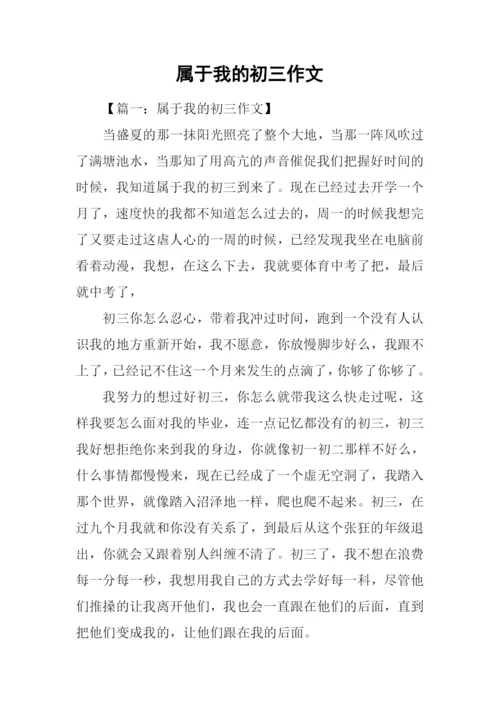 属于我的初三作文

【篇一：属于我的初三作文】

当盛夏的那一抹阳光照亮了整个大地，当那一阵风吹过了满塘池水，当那知了用高亢的声音催促我们把握好时间的时候，我知道属于我的初三到来了。现在已经过去开学一个月了，速度快的我都不知道怎么过去的，周一的时候我想完了又要走过这虐人心的一周的时候，已经发现我坐在电脑前看着动漫，我想，在这么下去，我就要体育中考了把，最后就中考了，

初三你怎么忍心，带着我冲过时间，跑到一个没有人认识我的地方重新开始，我不愿意，你放慢脚步好么，我跟不上了，已经记不住这一个月来发生的点滴了，你够了你够了。

我努力的想过好初三，你怎么就带我这么快走过呢，这样我要怎么面对我的毕业，连一点记忆都没有的初三，初三我好想拒绝你来到我的身边，你就像初一初二那样不好么，什么事情都慢慢来，现在已经成了一个虚无空洞了，我踏入那个世界，就像踏入沼泽地一样，爬也爬不起来。初三，在过九个月我就和你没有关系了，到最后从这个张狂的年级退出，你就会又跟着别人纠缠不清了。初三了，我不想在浪费每一分每一秒，我想用我自己的方式去学好每一科，尽管他们推搡的让我离开他们，我也会一直跟在他们的后面，直到把他们变成我的，让他们跟在我的后面。